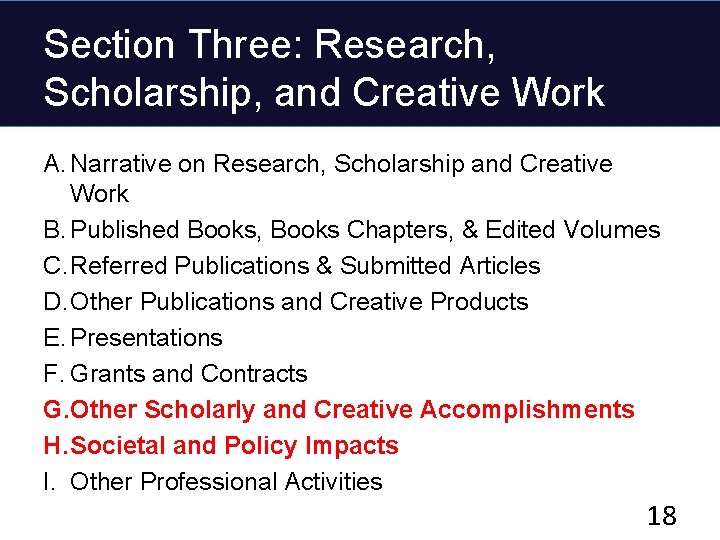 Section Three: Research, Scholarship, and Creative Work

A. Narrative on Research, Scholarship and Creative Work
B. Published Books, Books Chapters, & Edited Volumes
C. Referred Publications & Submitted Articles
D. Other Publications and Creative Products
E. Presentations
F. Grants and Contracts
G. Other Scholarly and Creative Accomplishments
H. Societal and Policy Impacts
I. Other Professional Activities

18